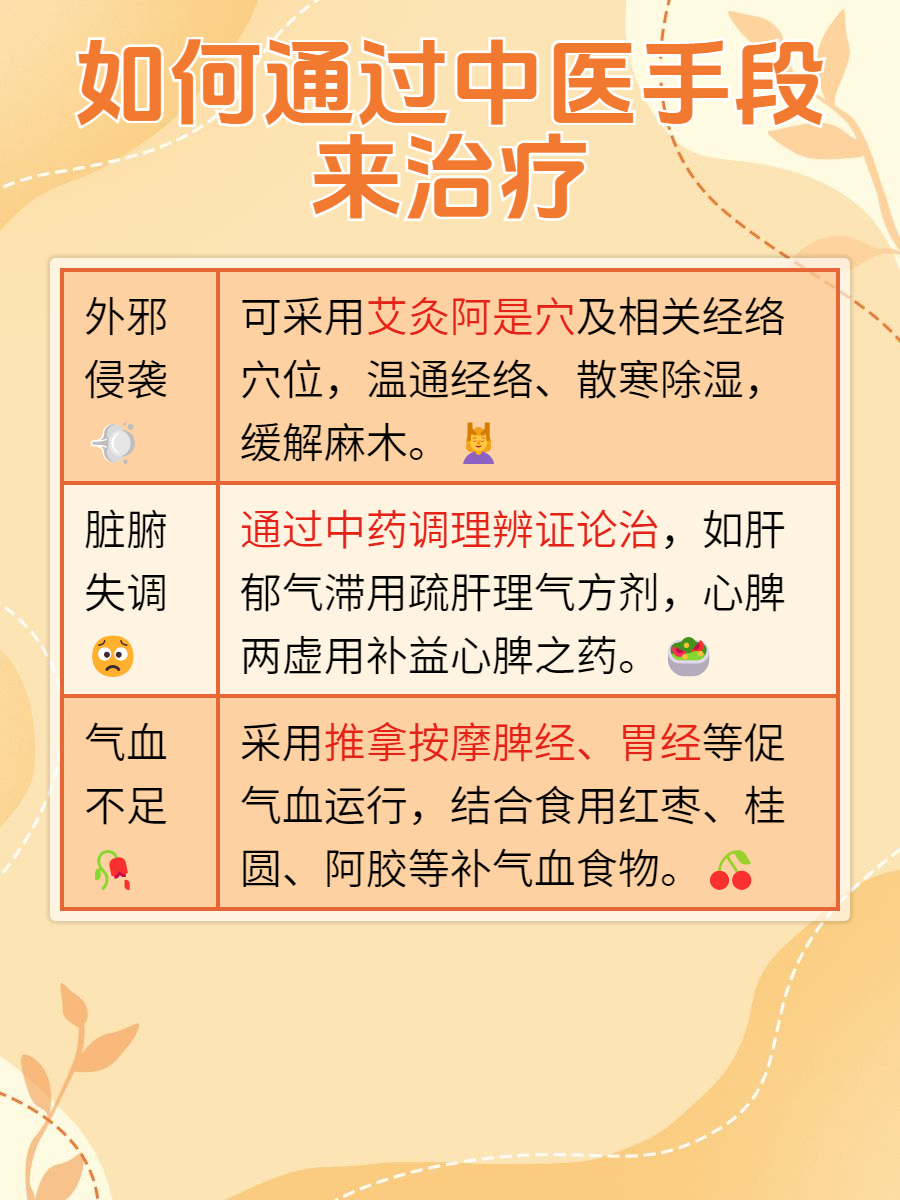 如何通过中医手段来治疗

| 外邪侵袭 | 可采用艾灸阿是穴及相关经络穴位，温通经络、散寒除湿，缓解麻木。 |
|---|---|
| 脏腑失调 | 通过中药调理辨证论治，如肝郁气滞用疏肝理气方剂，心脾两虚用补益心脾之药。 |
| 气血不足 | 采用推拿按摩脾经、胃经等促气血运行，结合食用红枣、桂圆、阿胶等补气血食物。 |